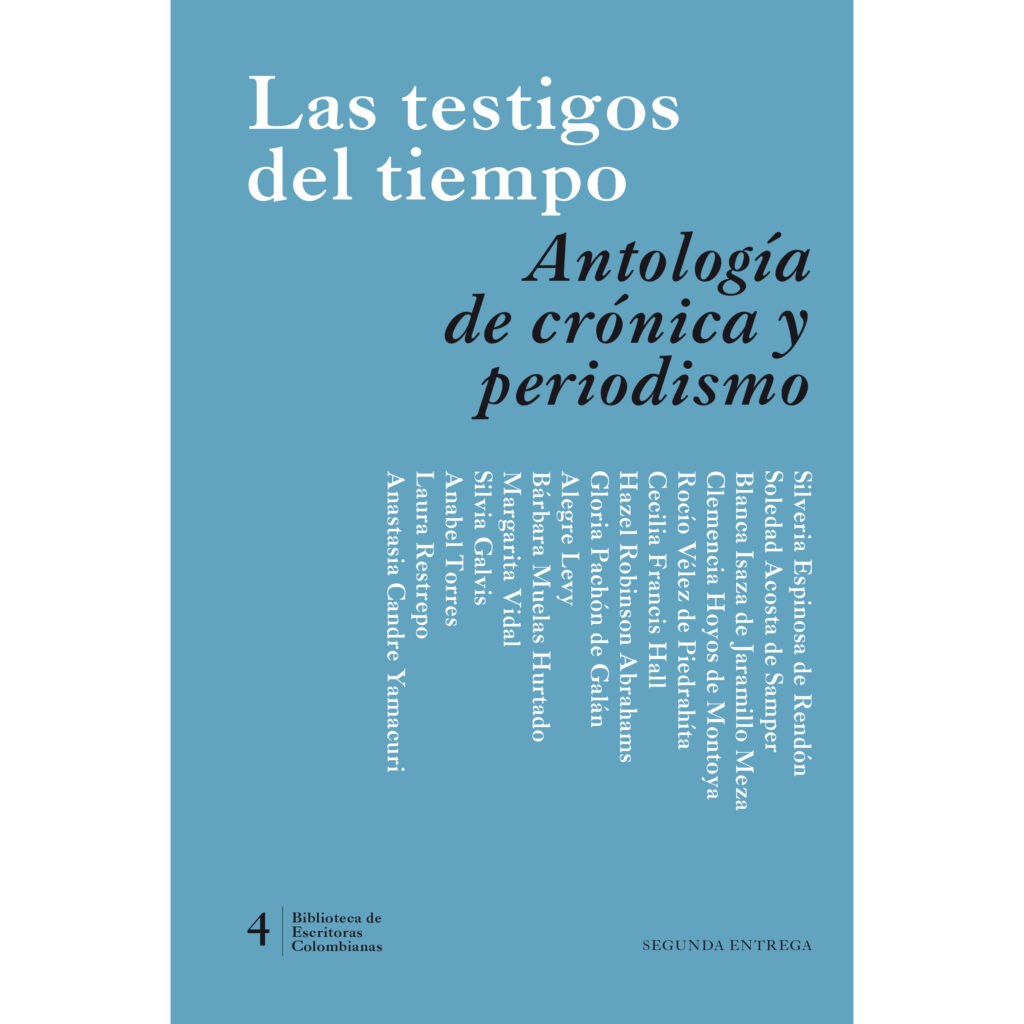 Las testigos del tiempo

Antología de crónica y periodismo

Silveria Espinosa de Rendón
Soledad Acosta de Samper
Blanca Isaza de Jaramillo Meza
Clemencia Hoyos de Montoya
Rocío Vélez de Piedrahíta
Cecilia Francis Hall
Hazel Robinson Abrahams
Gloria Pachón de Galán
Alegre Levy
Bárbara Muelas Hurtado
Margarita Vidal
Silvia Galvis
Anabel Torres
Laura Restrepo
Anastasia Candre Yamacuri

4 Biblioteca de Escritoras Colombianas

SEGUNDA ENTREGA